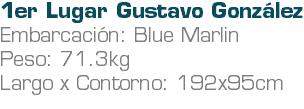 1er Lugar Gustavo González
Embarcación: Blue Marlin
Peso: 71.3kg
Largo x Contorno: 192x95cm